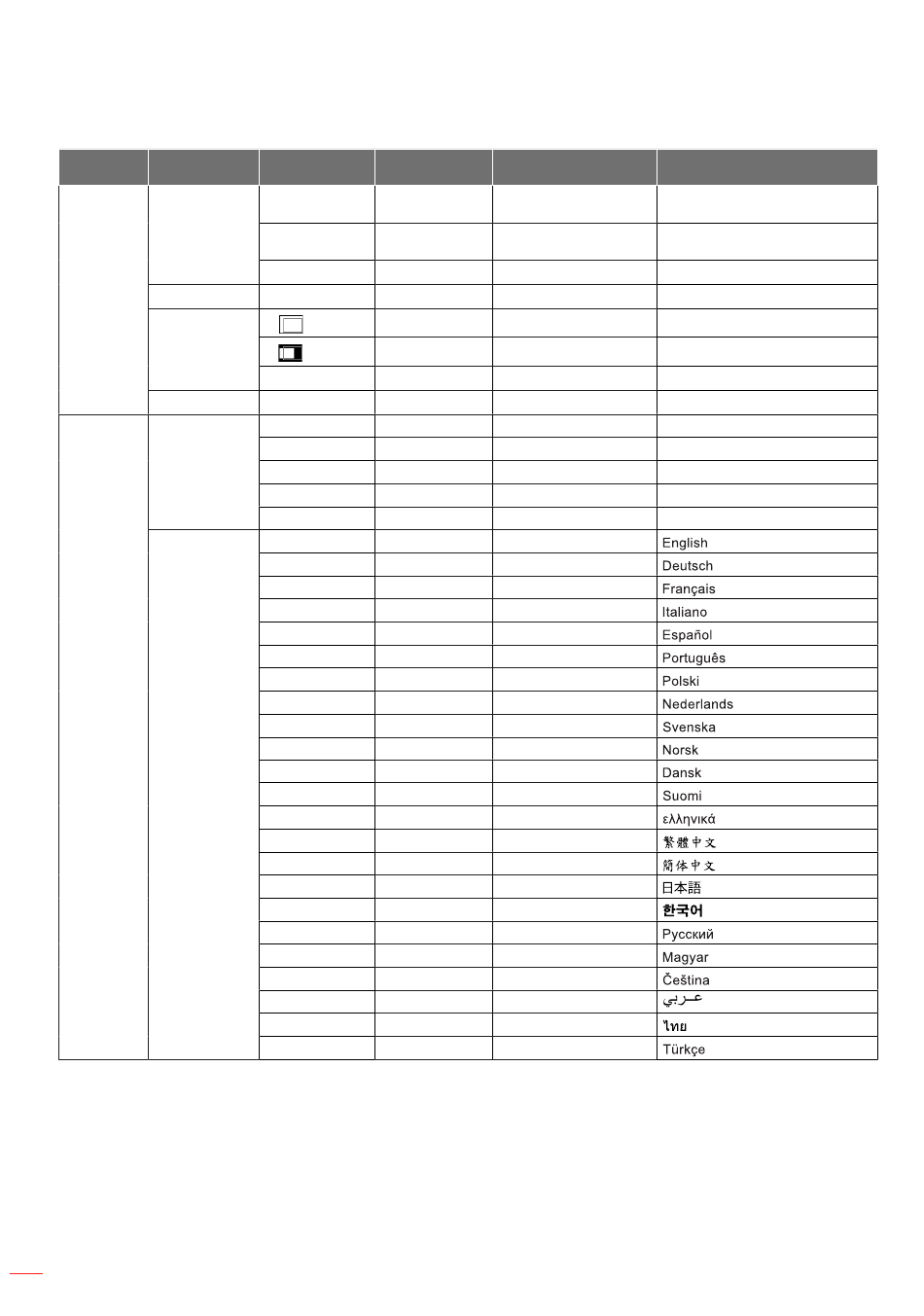 English

Deutsch

Français

Italiano

Español

Português

Polski

Nederlands

Svenska

Norsk

Dansk

Suomi

ελληνικά

繁體中文

簡体中文

日本語

한국어

Русский

Magyar

Čeština

عربي

ไทย

Türkçe